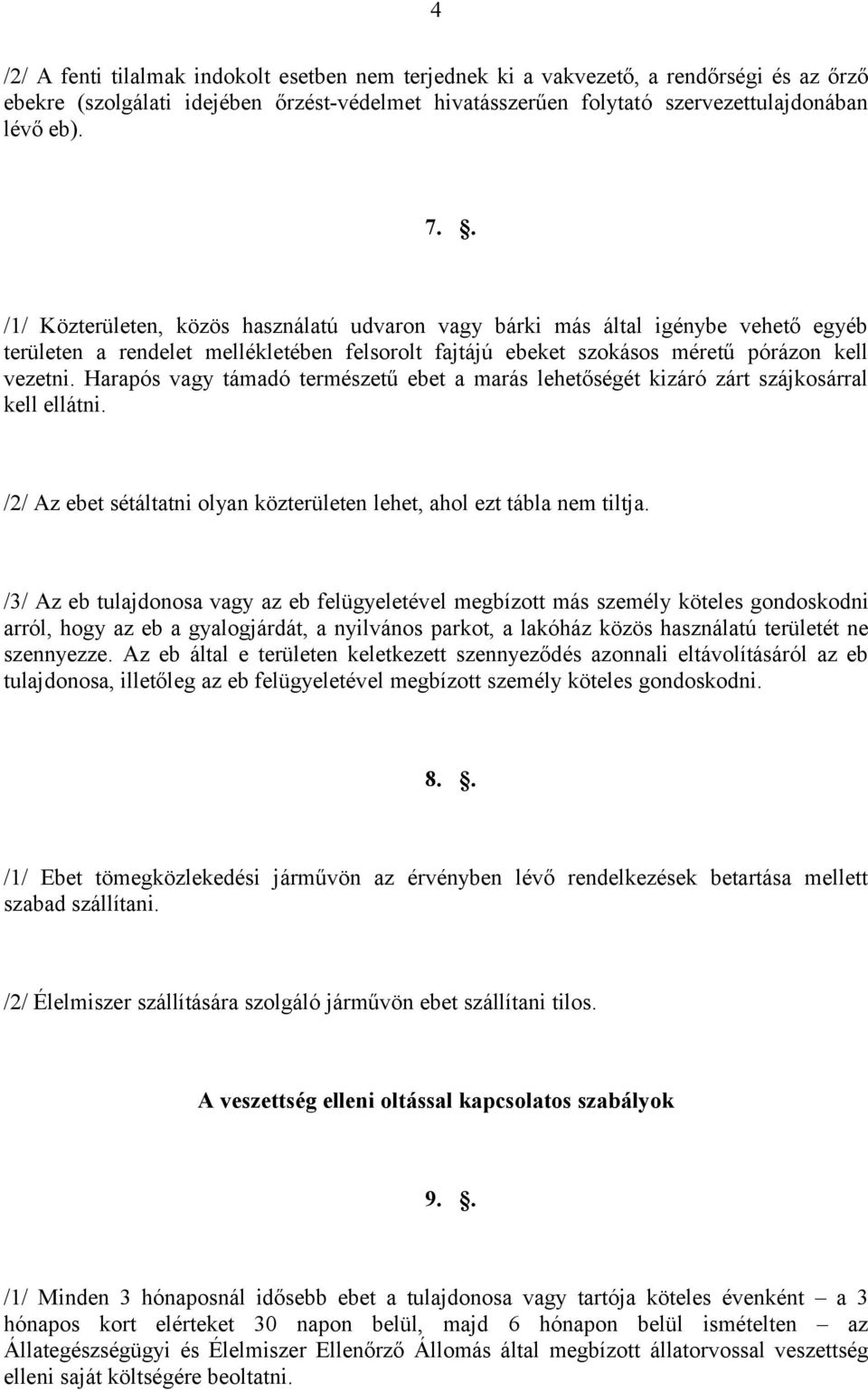 4

/2/ A fenti tilalmak indokolt esetben nem terjednek ki a vakvezető, a rendőrségi és az őrző ebekre (szolgálati idejében őrzést-védelmet hivatásszerűen folytató szervezettulajdonában lévő eb).

7. .

/1/ Közterületen, közös használatú udvaron vagy bárki más által igénybe vehető egyéb területen a rendelet mellékletében felsorolt fajtájú ebeket szokásos méretű pórázon kell vezetni. Harapós vagy támadó természetű ebet a marás lehetőségét kizáró zárt szájkosárral kell ellátni.

/2/ Az ebet sétáltatni olyan közterületen lehet, ahol ezt tábla nem tiltja.

/3/ Az eb tulajdonosa vagy az eb felügyeletével megbízott más személy köteles gondoskodni arról, hogy az eb a gyalogjárdát, a nyilvános parkot, a lakóház közös használatú területét ne szennyezze. Az eb által e területen keletkezett szennyeződés azonnali eltávolításáról az eb tulajdonosa, illetőleg az eb felügyeletével megbízott személy köteles gondoskodni.

8. .

/1/ Ebet tömegközlekedési járművön az érvényben lévő rendelkezések betartása mellett szabad szállítani.

/2/ Élelmiszer szállítására szolgáló járművön ebet szállítani tilos.

A veszettség elleni oltással kapcsolatos szabályok

9. .

/1/ Minden 3 hónaposnál idősebb ebet a tulajdonosa vagy tartója köteles évenként – a 3 hónapos kort elérteket 30 napon belül, majd 6 hónapon belül ismételten – az Állategészségügyi és Élelmiszer Ellenőrző Állomás által megbízott állatorvossal veszettség elleni saját költségére beoltatni.